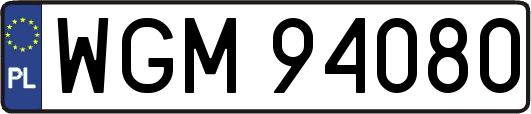 PL
WGM 94080